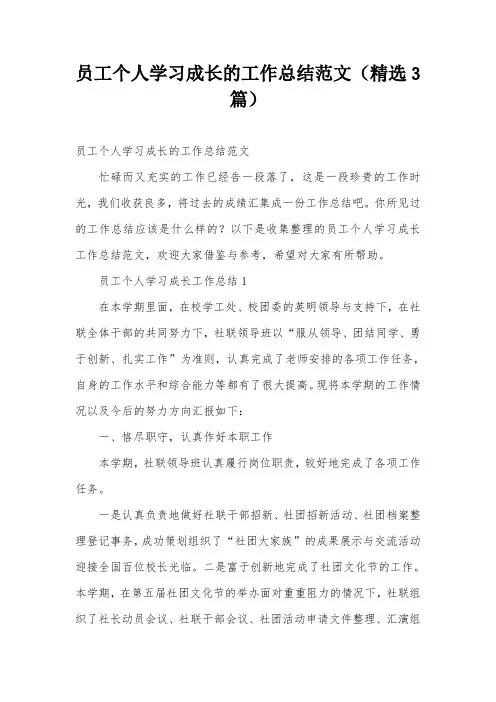 员工个人学习成长的工作总结范文（精选3篇）

员工个人学习成长的工作总结范文

忙碌而又充实的工作已经告一段落了，这是一段珍贵的工作时光，我们收获良多，将过去的成绩汇集成一份工作总结吧。你所见过的工作总结应该是什么样的？以下是收集整理的员工个人学习成长工作总结范文，欢迎大家借鉴与参考，希望对大家有所帮助。

员工个人学习成长工作总结1

在本学期里面，在校学工处、校团委的英明领导与支持下，在社联全体干部的共同努力下，社联领导班以“服从领导、团结同学、勇于创新、扎实工作”为准则，认真完成了老师安排的各项工作任务，自身的工作水平和综合能力等都有了很大提高。现将本学期的工作情况以及今后的努力方向汇报如下：

一、恪尽职守，认真作好本职工作

本学期，社联领导班认真履行岗位职责，较好地完成了各项工作任务。

一是认真负责地做好社联干部招新、社团招新活动、社团档案整理登记事务，成功策划组织了“社团大家族”的成果展示与交流活动迎接全国百位校长光临。二是富于创新地完成了社团文化节的工作。本学期，在第五届社团文化节的举办面对重重阻力的情况下，社联组织了社长动员会议、社联干部会议、社团活动申请文件整理、汇演组